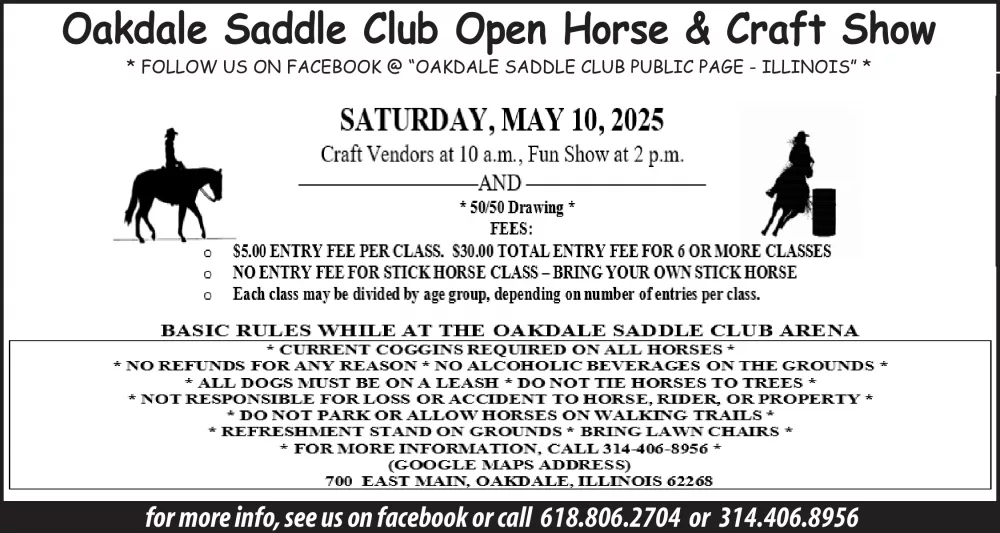 Oakdale Saddle Club Open Horse & Craft Show

* FOLLOW US ON FACEBOOK @ "OAKDALE SADDLE CLUB PUBLIC PAGE - ILLINOIS" *

SATURDAY, MAY 10, 2025

Craft Vendors at 10 a.m., Fun Show at 2 p.m.

AND

* 50/50 Drawing *

FEES:

o $5.00 ENTRY FEE PER CLASS. $30.00 TOTAL ENTRY FEE FOR 6 OR MORE CLASSES
o NO ENTRY FEE FOR STICK HORSE CLASS – BRING YOUR OWN STICK HORSE
o Each class may be divided by age group, depending on number of entries per class.

BASIC RULES WHILE AT THE OAKDALE SADDLE CLUB ARENA

* CURRENT COGGINS REQUIRED ON ALL HORSES *
* NO REFUNDS FOR ANY REASON * NO ALCOHOLIC BEVERAGES ON THE GROUNDS *
* ALL DOGS MUST BE ON A LEASH * DO NOT TIE HORSES TO TREES *
* NOT RESPONSIBLE FOR LOSS OR ACCIDENT TO HORSE, RIDER, OR PROPERTY *
* DO NOT PARK OR ALLOW HORSES ON WALKING TRAILS *
* REFRESHMENT STAND ON GROUNDS * BRING LAWN CHAIRS *
* FOR MORE INFORMATION, CALL 314-406-8956 *
(GOOGLE MAPS ADDRESS)
700 EAST MAIN, OAKDALE, ILLINOIS 62268

for more info, see us on facebook or call 618.806.2704 or 314.406.8956